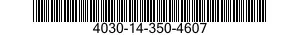 4030-14-350-4607